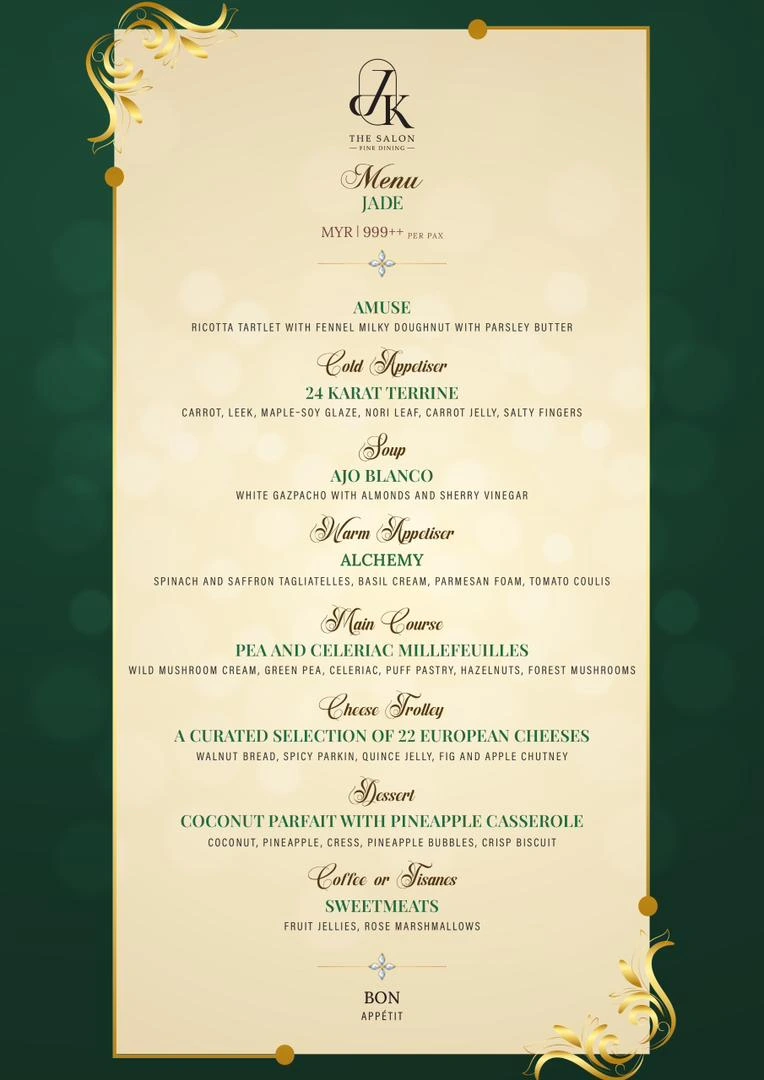 JK
THE SALON
FINE DINING

Menu
JADE
MYR | 999++ PER PAX

AMUSE
RICOTTA TARTLET WITH FENNEL MILKY DOUGHNUT WITH PARSLEY BUTTER

Cold Appetiser
24 KARAT TERRINE
CARROT, LEEK, MAPLE-SOY GLAZE, NORI LEAF, CARROT JELLY, SALTY FINGERS

Soup
AJO BLANCO
WHITE GAZPACHO WITH ALMONDS AND SHERRY VINEGAR

Warm Appetiser
ALCHEMY
SPINACH AND SAFFRON TAGLIATELLES, BASIL CREAM, PARMESAN FOAM, TOMATO COULIS

Main Course
PEA AND CELERIAC MILLEFEUILLES
WILD MUSHROOM CREAM, GREEN PEA, CELERIAC, PUFF PASTRY, HAZELNUTS, FOREST MUSHROOMS

Cheese Trolley
A CURATED SELECTION OF 22 EUROPEAN CHEESES
WALNUT BREAD, SPICY PARKIN, QUINCE JELLY, FIG AND APPLE CHUTNEY

Dessert
COCONUT PARFAIT WITH PINEAPPLE CASSEROLE
COCONUT, PINEAPPLE, CRESS, PINEAPPLE BUBBLES, CRISP BISCUIT

Coffee or Tisanes
SWEETMEATS
FRUIT JELLIES, ROSE MARSHMALLOWS

BON
APPÉTIT